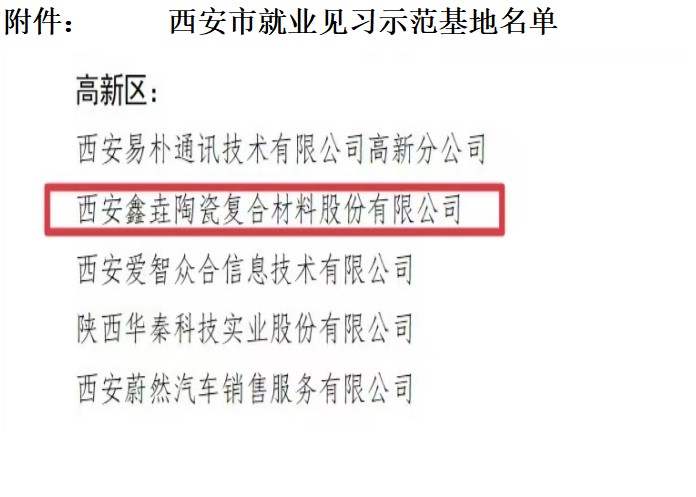 附件：　　西安市就业见习示范基地名单

高新区：

西安易朴通讯技术有限公司高新分公司

西安鑫垚陶瓷复合材料股份有限公司

西安爱智众合信息技术有限公司

陕西华秦科技实业股份有限公司

西安蔚然汽车销售服务有限公司